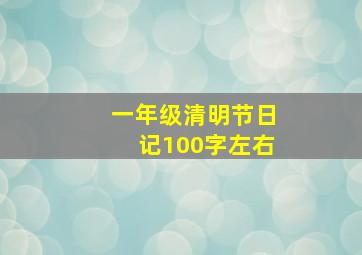 一年级清明节日记100字左右